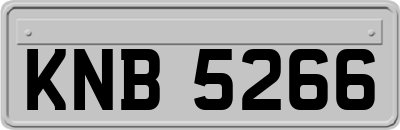 KNB 5266